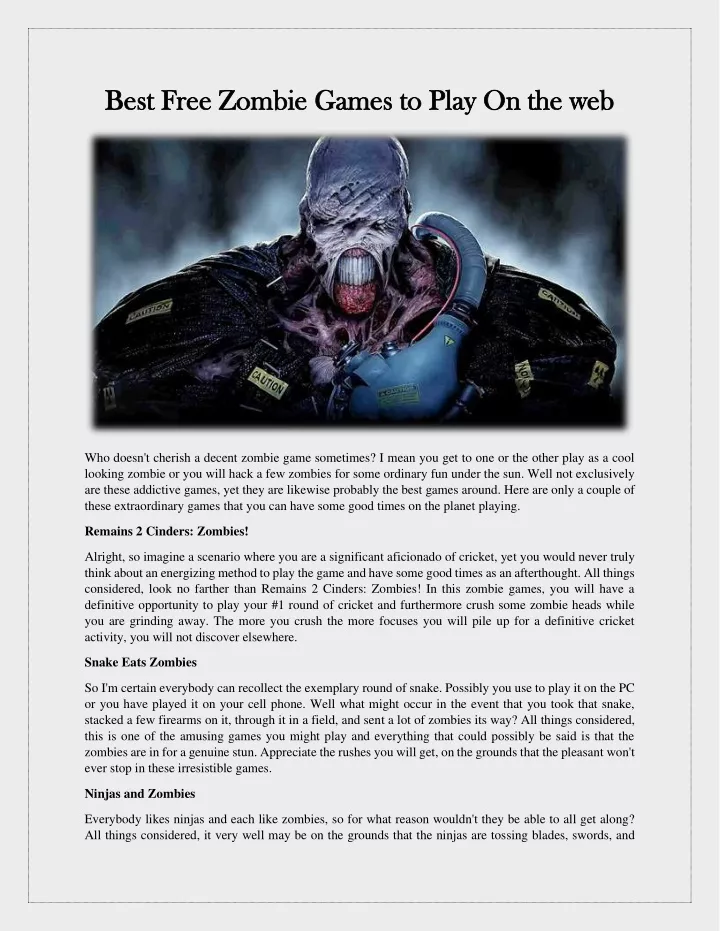 Best Free Zombie Games to Play On the web

CAUTION

CAUTION

CAUTION

Who doesn't cherish a decent zombie game sometimes? I mean you get to one or the other play as a cool looking zombie or you will hack a few zombies for some ordinary fun under the sun. Well not exclusively are these addictive games, yet they are likewise probably the best games around. Here are only a couple of these extraordinary games that you can have some good times on the planet playing.

Remains 2 Cinders: Zombies!

Alright, so imagine a scenario where you are a significant aficionado of cricket, yet you would never truly think about an energizing method to play the game and have some good times as an afterthought. All things considered, look no farther than Remains 2 Cinders: Zombies! In this zombie games, you will have a definitive opportunity to play your #1 round of cricket and furthermore crush some zombie heads while you are grinding away. The more you crush the more focuses you will pile up for a definitive cricket activity, you will not discover elsewhere.

Snake Eats Zombies

So I'm certain everybody can recollect the exemplary round of snake. Possibly you use to play it on the PC or you have played it on your cell phone. Well what might occur in the event that you took that snake, stacked a few firearms on it, through it in a field, and sent a lot of zombies its way? All things considered, this is one of the amusing games you might play and everything that could possibly be said is that the zombies are in for a genuine stun. Appreciate the rushes you will get, on the grounds that the pleasant won't ever stop in these irresistible games.

Ninjas and Zombies

Everybody likes ninjas and each like zombies, so for what reason wouldn't they be able to all get along? All things considered, it very well may be on the grounds that the ninjas are tossing blades, swords, and